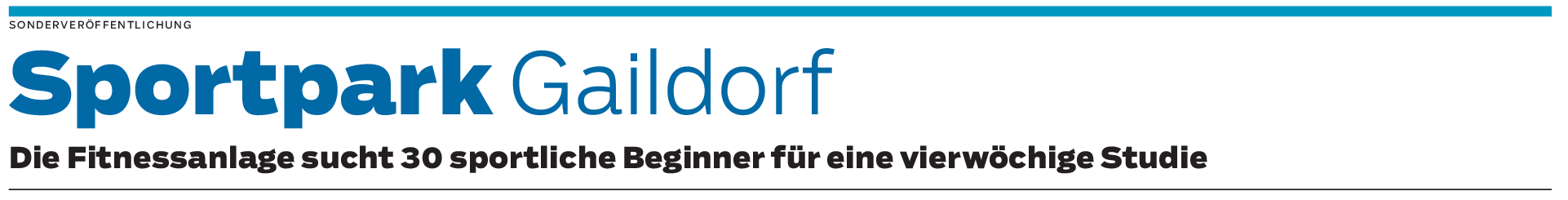 SONDERVERÖFFENTLICHUNG

Sportpark Gaildorf

Die Fitnessanlage sucht 30 sportliche Beginner für eine vierwöchige Studie